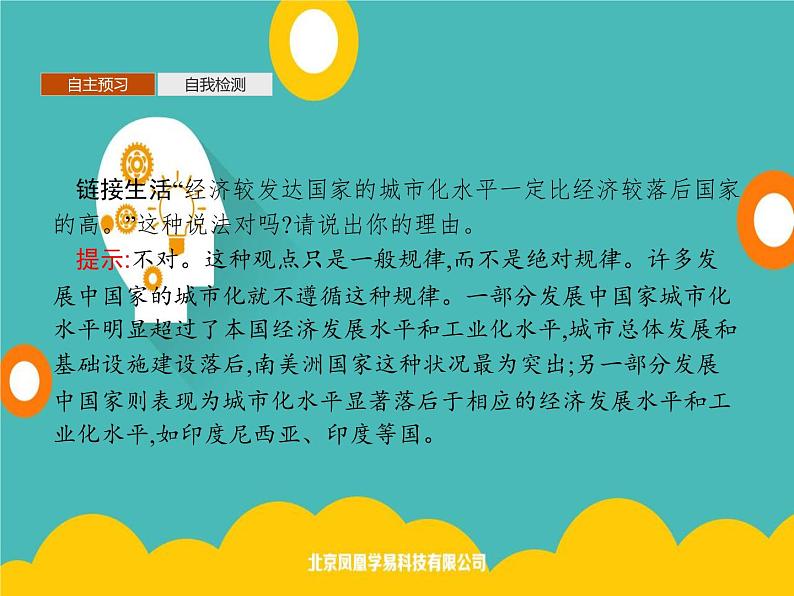 自主预习　自我检测

链接生活“经济较发达国家的城市化水平一定比经济较落后国家的高。”这种说法对吗?请说出你的理由。

提示:不对。这种观点只是一般规律,而不是绝对规律。许多发展中国家的城市化就不遵循这种规律。一部分发展中国家城市化水平明显超过了本国经济发展水平和工业化水平,城市总体发展和基础设施建设落后,南美洲国家这种状况最为突出;另一部分发展中国家则表现为城市化水平显著落后于相应的经济发展水平和工业化水平,如印度尼西亚、印度等国。

北京凤凰学易科技有限公司